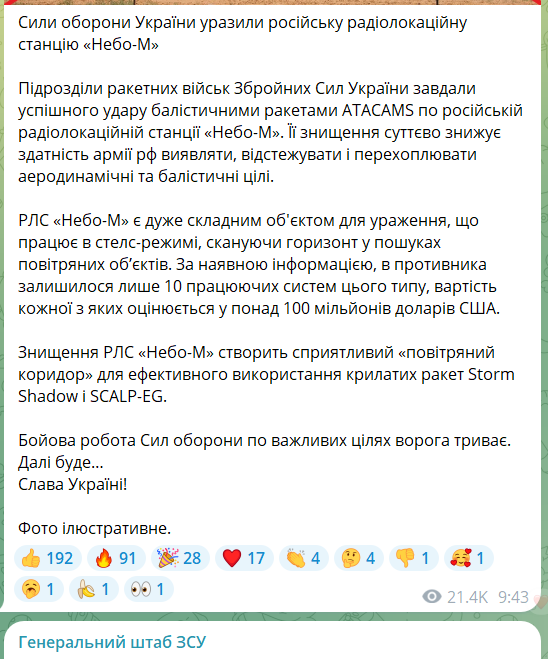 Сили оборони України уразили російську радіолокаційну станцію «Небо-М»

Підрозділи ракетних військ Збройних Сил України завдали успішного удару балістичними ракетами ATACAMS по російській радіолокаційній станції «Небо-М». Її знищення суттєво знижує здатність армії рф виявляти, відстежувати і перехоплювати аеродинамічні та балістичні цілі.

РЛС «Небо-М» є дуже складним об'єктом для ураження, що працює в стелс-режимі, скануючи горизонт у пошуках повітряних об'єктів. За наявною інформацією, в противника залишилося лише 10 працюючих систем цього типу, вартість кожної з яких оцінюється у понад 100 мільйонів доларів США.

Знищення РЛС «Небо-М» створить сприятливий «повітряний коридор» для ефективного використання крилатих ракет Storm Shadow і SCALP-EG.

Бойова робота Сил оборони по важливих цілях ворога триває.
Далі буде...
Слава Україні!

Фото ілюстративне.

👍 192 🔥 91 🎉 28 ❤️ 17 👏 4 🤔 4 👎 1 🥰 1
🥱 1 🍌 1 👀 1

21.4K 9:43

Генеральний штаб ЗСУ